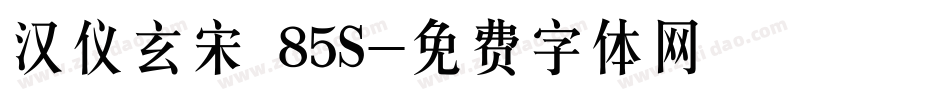 汉仪玄宋 85S-免费字体网